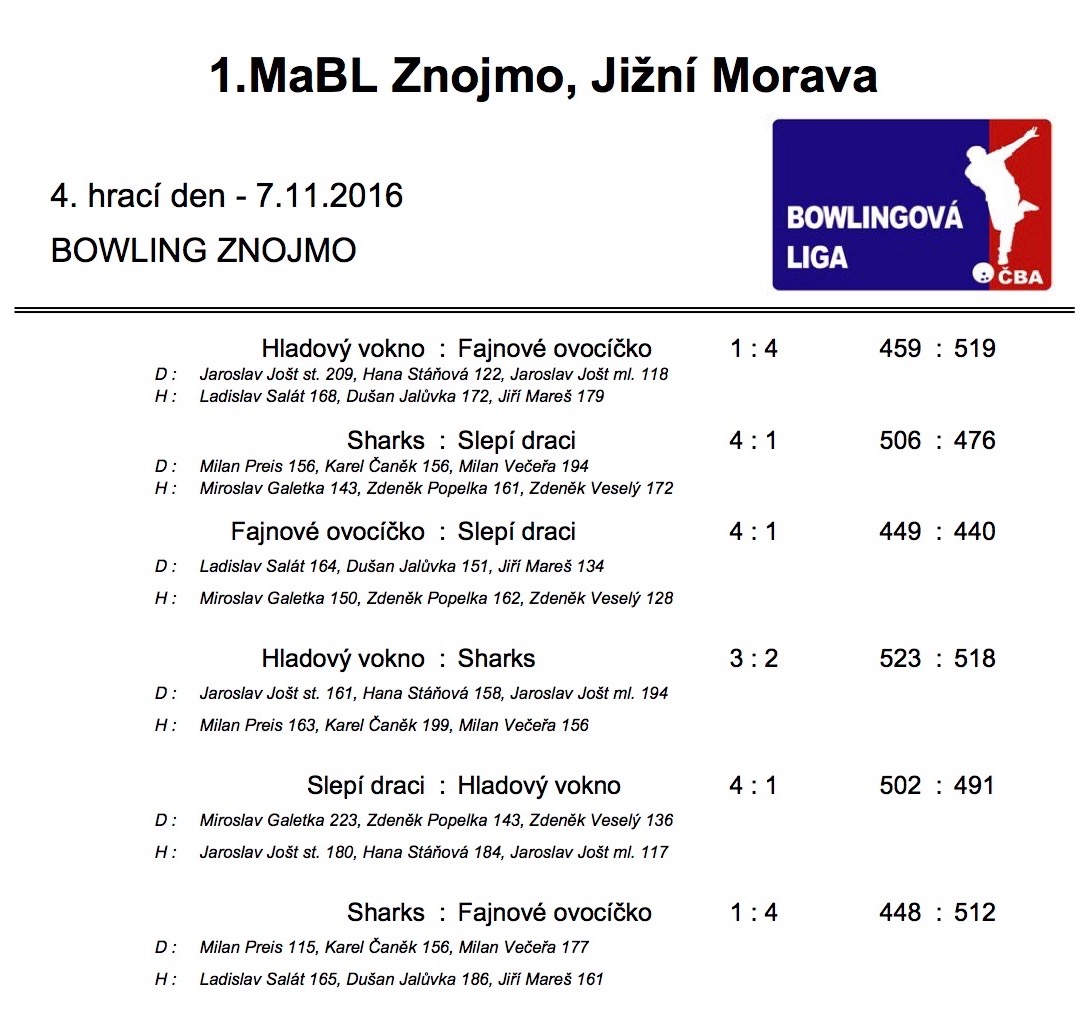 1.MaBL Znojmo, Jižní Morava

4. hrací den - 7.11.2016

BOWLING ZNOJMO

BOWLINGOVÁ LIGA

ČBA

Hladový vokno : Fajnové ovocíčko 1 : 4 459 : 519

D : Jaroslav Jošt st. 209, Hana Stáňová 122, Jaroslav Jošt ml. 118

H : Ladislav Salát 168, Dušan Jalůvka 172, Jiří Mareš 179

Sharks : Slepí draci 4 : 1 506 : 476

D : Milan Preis 156, Karel Čaněk 156, Milan Večeřa 194

H : Miroslav Galetka 143, Zdeněk Popelka 161, Zdeněk Veselý 172

Fajnové ovocíčko : Slepí draci 4 : 1 449 : 440

D : Ladislav Salát 164, Dušan Jalůvka 151, Jiří Mareš 134

H : Miroslav Galetka 150, Zdeněk Popelka 162, Zdeněk Veselý 128

Hladový vokno : Sharks 3 : 2 523 : 518

D : Jaroslav Jošt st. 161, Hana Stáňová 158, Jaroslav Jošt ml. 194

H : Milan Preis 163, Karel Čaněk 199, Milan Večeřa 156

Slepí draci : Hladový vokno 4 : 1 502 : 491

D : Miroslav Galetka 223, Zdeněk Popelka 143, Zdeněk Veselý 136

H : Jaroslav Jošt st. 180, Hana Stáňová 184, Jaroslav Jošt ml. 117

Sharks : Fajnové ovocíčko 1 : 4 448 : 512

D : Milan Preis 115, Karel Čaněk 156, Milan Večeřa 177

H : Ladislav Salát 165, Dušan Jalůvka 186, Jiří Mareš 161